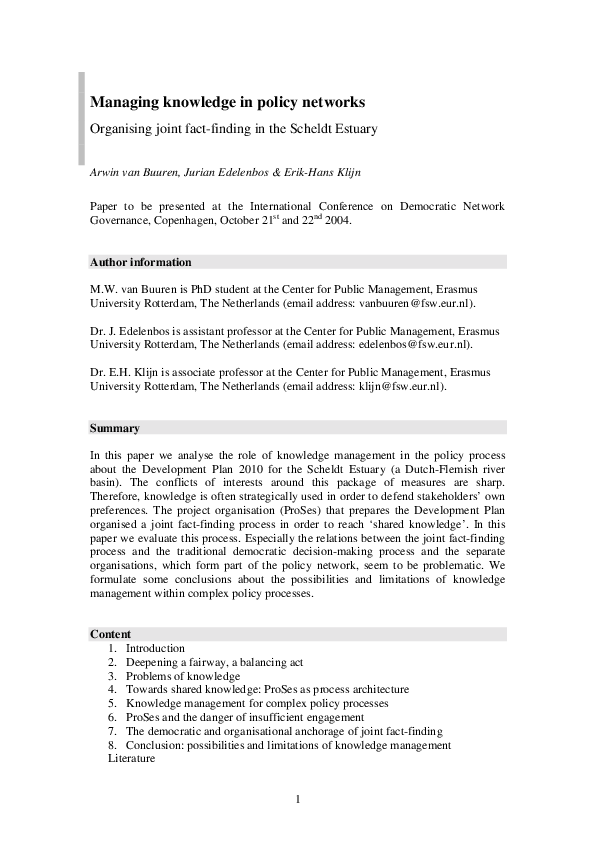 Managing knowledge in policy networks

Organising joint fact-finding in the Scheldt Estuary

Arwin van Buuren, Jurian Edelenbos & Erik-Hans Klijn

Paper to be presented at the International Conference on Democratic Network Governance, Copenhagen, October 21$^{st}$ and 22$^{nd}$ 2004.

Author information

M.W. van Buuren is PhD student at the Center for Public Management, Erasmus University Rotterdam, The Netherlands (email address: vanbuuren@fsw.eur.nl).

Dr. J. Edelenbos is assistant professor at the Center for Public Management, Erasmus University Rotterdam, The Netherlands (email address: edelenbos@fsw.eur.nl).

Dr. E.H. Klijn is associate professor at the Center for Public Management, Erasmus University Rotterdam, The Netherlands (email address: klijn@fsw.eur.nl).

Summary

In this paper we analyse the role of knowledge management in the policy process about the Development Plan 2010 for the Scheldt Estuary (a Dutch-Flemish river basin). The conflicts of interests around this package of measures are sharp. Therefore, knowledge is often strategically used in order to defend stakeholders' own preferences. The project organisation (ProSes) that prepares the Development Plan organised a joint fact-finding process in order to reach 'shared knowledge'. In this paper we evaluate this process. Especially the relations between the joint fact-finding process and the traditional democratic decision-making process and the separate organisations, which form part of the policy network, seem to be problematic. We formulate some conclusions about the possibilities and limitations of knowledge management within complex policy processes.

Content
1. Introduction
2. Deepening a fairway, a balancing act
3. Problems of knowledge
4. Towards shared knowledge: ProSes as process architecture
5. Knowledge management for complex policy processes
6. ProSes and the danger of insufficient engagement
7. The democratic and organisational anchorage of joint fact-finding
8. Conclusion: possibilities and limitations of knowledge management
Literature

1